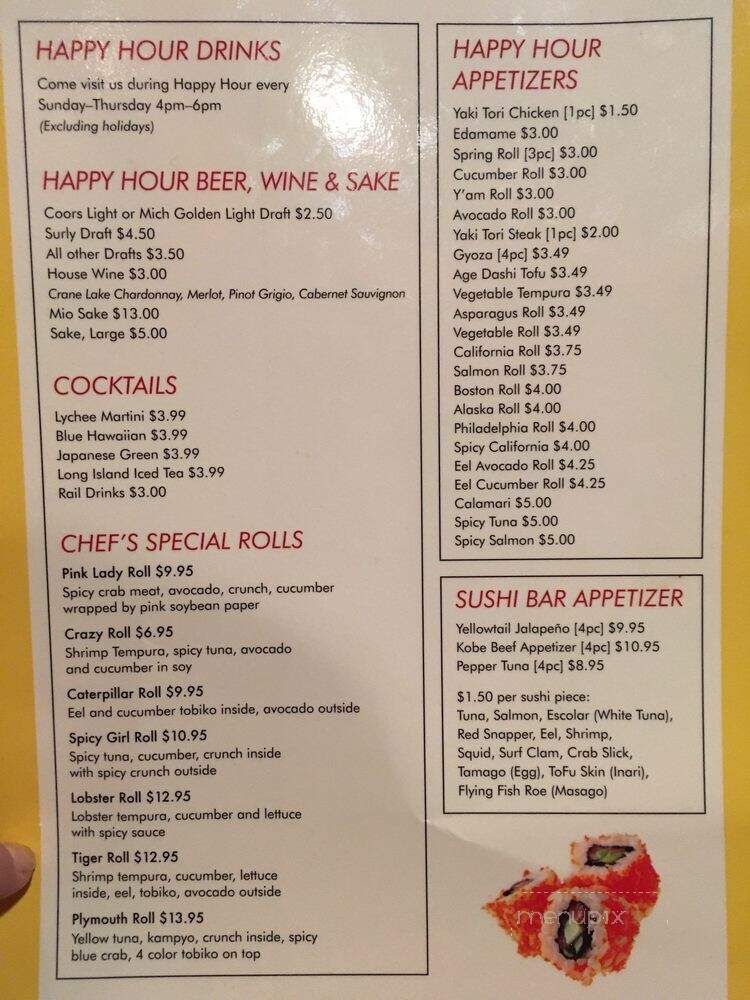 HAPPY HOUR DRINKS

Come visit us during Happy Hour every Sunday–Thursday 4pm–6pm
(Excluding holidays)

HAPPY HOUR BEER, WINE & SAKE

Coors Light or Mich Golden Light Draft $2.50
Surly Draft $4.50
All other Drafts $3.50
House Wine $3.00
Crane Lake Chardonnay, Merlot, Pinot Grigio, Cabernet Sauvignon
Mio Sake $13.00
Sake, Large $5.00

COCKTAILS

Lychee Martini $3.99
Blue Hawaiian $3.99
Japanese Green $3.99
Long Island Iced Tea $3.99
Rail Drinks $3.00

CHEF'S SPECIAL ROLLS

Pink Lady Roll $9.95
Spicy crab meat, avocado, crunch, cucumber wrapped by pink soybean paper

Crazy Roll $6.95
Shrimp Tempura, spicy tuna, avocado and cucumber in soy

Caterpillar Roll $9.95
Eel and cucumber tobiko inside, avocado outside

Spicy Girl Roll $10.95
Spicy tuna, cucumber, crunch inside with spicy crunch outside

Lobster Roll $12.95
Lobster tempura, cucumber and lettuce with spicy sauce

Tiger Roll $12.95
Shrimp tempura, cucumber, lettuce inside, eel, tobiko, avocado outside

Plymouth Roll $13.95
Yellow tuna, kampyo, crunch inside, spicy blue crab, 4 color tobiko on top

HAPPY HOUR APPETIZERS

Yaki Tori Chicken [1pc] $1.50
Edamame $3.00
Spring Roll [3pc] $3.00
Cucumber Roll $3.00
Y'am Roll $3.00
Avocado Roll $3.00
Yaki Tori Steak [1pc] $2.00
Gyoza [4pc] $3.49
Age Dashi Tofu $3.49
Vegetable Tempura $3.49
Asparagus Roll $3.49
Vegetable Roll $3.49
California Roll $3.75
Salmon Roll $3.75
Boston Roll $4.00
Alaska Roll $4.00
Philadelphia Roll $4.00
Spicy California $4.00
Eel Avocado Roll $4.25
Eel Cucumber Roll $4.25
Calamari $5.00
Spicy Tuna $5.00
Spicy Salmon $5.00

SUSHI BAR APPETIZER

Yellowtail Jalapeño [4pc] $9.95
Kobe Beef Appetizer [4pc] $10.95
Pepper Tuna [4pc] $8.95

$1.50 per sushi piece:
Tuna, Salmon, Escolar (White Tuna), Red Snapper, Eel, Shrimp, Squid, Surf Clam, Crab Slick, Tamago (Egg), ToFu Skin (Inari), Flying Fish Roe (Masago)

menupix